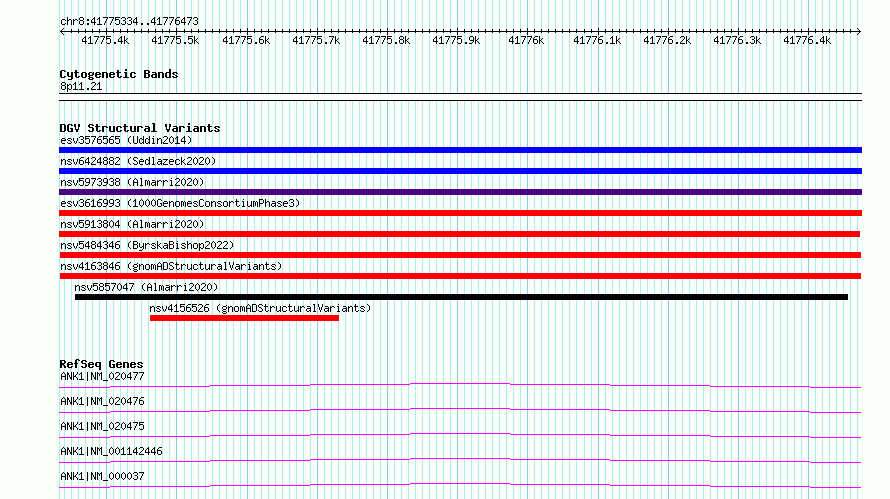 chr8:41775334..41776473

41775.4k 41775.5k 41775.6k 41775.7k 41775.8k 41775.9k 41776k 41776.1k 41776.2k 41776.3k 41776.4k

Cytogenetic Bands
8p11.21

DGV Structural Variants
esv3576565 (Uddin2014)
nsv6424882 (Sedlazeck2020)
nsv5973938 (Almarri2020)
esv3616993 (1000GenomesConsortiumPhase3)
nsv5913804 (Almarri2020)
nsv5484346 (ByrskaBishop2022)
nsv4163846 (gnomADStructuralVariants)
nsv5857047 (Almarri2020)
nsv4156526 (gnomADStructuralVariants)

RefSeq Genes
ANK1|NM_020477
ANK1|NM_020476
ANK1|NM_020475
ANK1|NM_001142446
ANK1|NM_000037